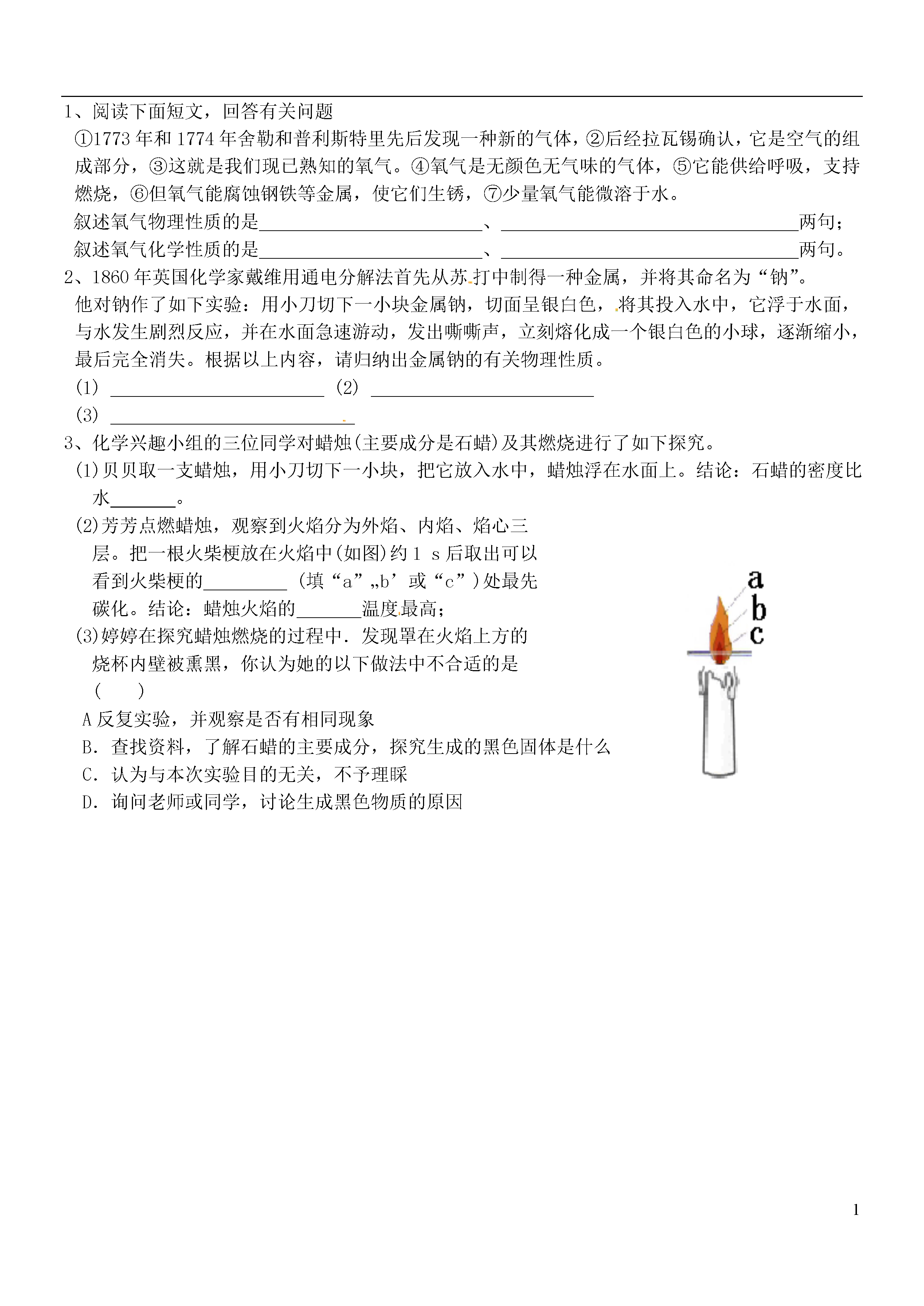 1、阅读下面短文，回答有关问题

①1773 年和 1774 年舍勒和普利斯特里先后发现一种新的气体，②后经拉瓦锡确认，它是空气的组成部分，③这就是我们现已熟知的氧气。④氧气是无颜色无气味的气体，⑤它能供给呼吸，支持燃烧，⑥但氧气能腐蚀钢铁等金属，使它们生锈，⑦少量氧气能微溶于水。

叙述氧气物理性质的是________________、________________两句；

叙述氧气化学性质的是________________、________________两句。

2、1860 年英国化学家戴维用通电分解法首先从苏打中制得一种金属，并将其命名为“钠”。他对钠作了如下实验：用小刀切下一小块金属钠，切面呈银白色，将其投入水中，它浮于水面，与水发生剧烈反应，并在水面急速游动，发出嘶嘶声，立刻熔化成一个银白色的小球，逐渐缩小，最后完全消失。根据以上内容，请归纳出金属钠的有关物理性质。

(1) ________________ (2) ________________

(3) ________________

3、化学兴趣小组的三位同学对蜡烛(主要成分是石蜡)及其燃烧进行了如下探究。

(1)贝贝取一支蜡烛，用小刀切下一小块，把它放入水中，蜡烛浮在水面上。结论：石蜡的密度比水________。

(2)芳芳点燃蜡烛，观察到火焰分为外焰、内焰、焰心三层。把一根火柴梗放在火焰中(如图)约 1 s 后取出可以看到火柴梗的________ (填“a”„b’或“c”)处最先碳化。结论：蜡烛火焰的________温度最高；

(3)婷婷在探究蜡烛燃烧的过程中．发现罩在火焰上方的烧杯内壁被熏黑，你认为她的以下做法中不合适的是 (    )

A 反复实验，并观察是否有相同现象

B．查找资料，了解石蜡的主要成分，探究生成的黑色固体是什么

C．认为与本次实验目的无关，不予理睬

D．询问老师或同学，讨论生成黑色物质的原因

a
b
c

1